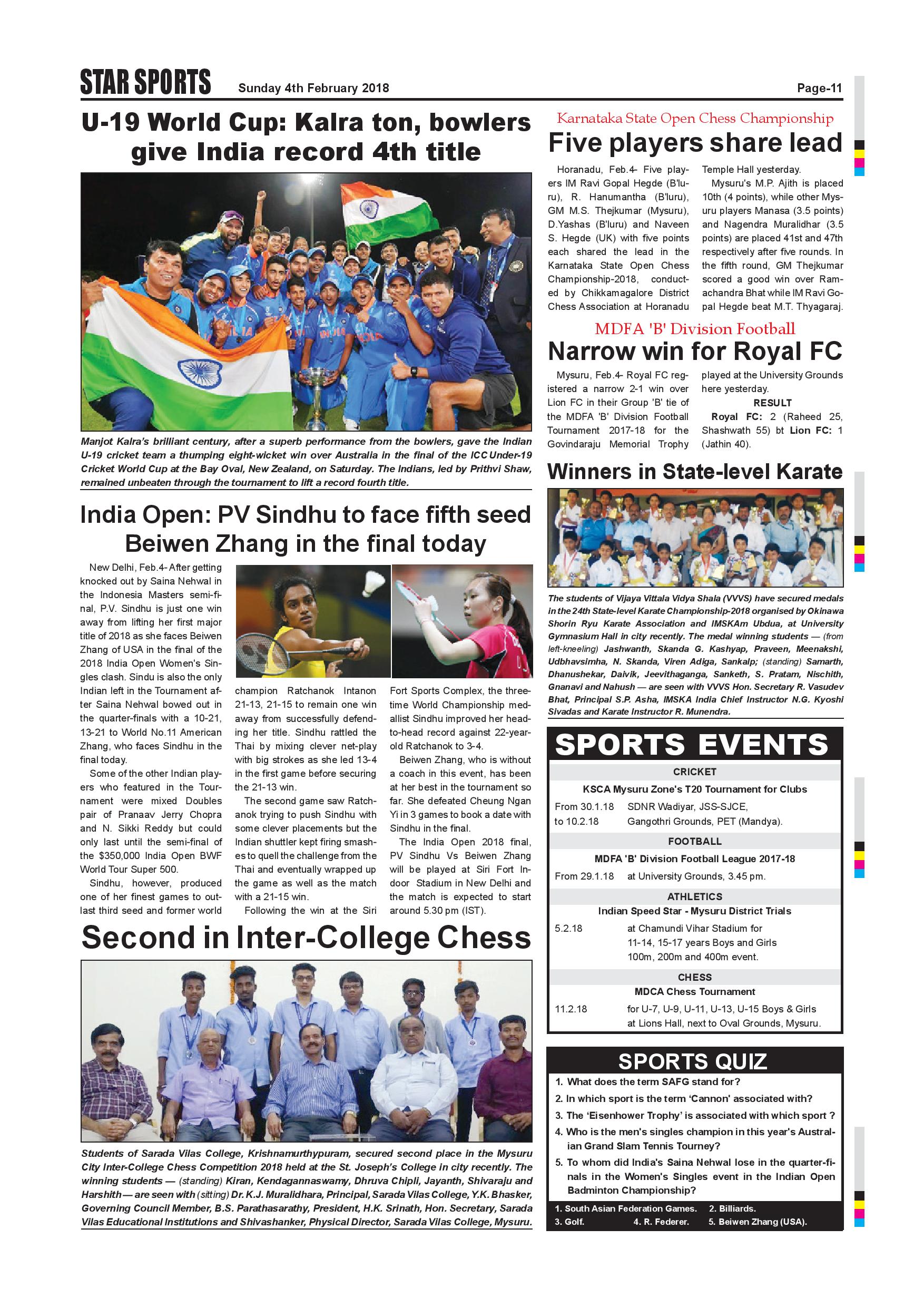 STAR SPORTS Sunday 4th February 2018 Page-11

U-19 World Cup: Kalra ton, bowlers give India record 4th title

Manjot Kalra's brilliant century, after a superb performance from the bowlers, gave the Indian U-19 cricket team a thumping eight-wicket win over Australia in the final of the ICC Under-19 Cricket World Cup at the Bay Oval, New Zealand, on Saturday. The Indians, led by Prithvi Shaw, remained unbeaten through the tournament to lift a record fourth title.

India Open: PV Sindhu to face fifth seed Beiwen Zhang in the final today

New Delhi, Feb.4- After getting knocked out by Saina Nehwal in the Indonesia Masters semi-final, P.V. Sindhu is just one win away from lifting her first major title of 2018 as she faces Beiwen Zhang of USA in the final of the 2018 India Open Women's Singles clash. Sindu is also the only Indian left in the Tournament after Saina Nehwal bowed out in the quarter-finals with a 10-21, 13-21 to World No.11 American Zhang, who faces Sindhu in the final today.

Some of the other Indian players who featured in the Tournament were mixed Doubles pair of Pranaav Jerry Chopra and N. Sikki Reddy but could only last until the semi-final of the $350,000 India Open BWF World Tour Super 500.

Sindhu, however, produced one of her finest games to outlast third seed and former world champion Ratchanok Intanon 21-13, 21-15 to remain one win away from successfully defending her title. Sindhu rattled the Thai by mixing clever net-play with big strokes as she led 13-4 in the first game before securing the 21-13 win.

The second game saw Ratchanok trying to push Sindhu with some clever placements but the Indian shuttler kept firing smashes to quell the challenge from the Thai and eventually wrapped up the game as well as the match with a 21-15 win.

Following the win at the Siri Fort Sports Complex, the three-time World Championship medallist Sindhu improved her head-to-head record against 22-year-old Ratchanok to 3-4.

Beiwen Zhang, who is without a coach in this event, has been at her best in the tournament so far. She defeated Cheung Ngan Yi in 3 games to book a date with Sindhu in the final.

The India Open 2018 final, PV Sindhu Vs Beiwen Zhang will be played at Siri Fort Indoor Stadium in New Delhi and the match is expected to start around 5.30 pm (IST).

Second in Inter-College Chess

Students of Sarada Vilas College, Krishnamurthypuram, secured second place in the Mysuru City Inter-College Chess Competition 2018 held at the St. Joseph's College in city recently. The winning students — (standing) Kiran, Kendagannaswamy, Dhruva Chipli, Jayanth, Shivaraju and Harshith — are seen with (sitting) Dr. K.J. Muralidhara, Principal, Sarada Vilas College, Y.K. Bhasker, Governing Council Member, B.S. Parathasarathy, President, H.K. Srinath, Hon. Secretary, Sarada Vilas Educational Institutions and Shivashanker, Physical Director, Sarada Vilas College, Mysuru.

Karnataka State Open Chess Championship
Five players share lead

Horanadu, Feb.4- Five players IM Ravi Gopal Hegde (B'luru), R. Hanumantha (B'luru), GM M.S. Thejkumar (Mysuru), D.Yashas (B'luru) and Naveen S. Hegde (UK) with five points each shared the lead in the Karnataka State Open Chess Championship-2018, conducted by Chikkamagalore District Chess Association at Horanadu Temple Hall yesterday.

Mysuru's M.P. Ajith is placed 10th (4 points), while other Mysuru players Manasa (3.5 points) and Nagendra Muralidhar (3.5 points) are placed 41st and 47th respectively after five rounds. In the fifth round, GM Thejkumar scored a good win over Ramachandra Bhat while IM Ravi Gopal Hegde beat M.T. Thyagaraj.

MDFA 'B' Division Football
Narrow win for Royal FC

Mysuru, Feb.4- Royal FC registered a narrow 2-1 win over Lion FC in their Group 'B' tie of the MDFA 'B' Division Football Tournament 2017-18 for the Govindaraju Memorial Trophy played at the University Grounds here yesterday.

RESULT
Royal FC: 2 (Raheed 25, Shashwath 55) bt Lion FC: 1 (Jathin 40).

Winners in State-level Karate

The students of Vijaya Vittala Vidya Shala (VVVS) have secured medals in the 24th State-level Karate Championship-2018 organised by Okinawa Shorin Ryu Karate Association and IMSKAm Ubdua, at University Gymnasium Hall in city recently. The medal winning students — (from left-kneeling) Jashwanth, Skanda G. Kashyap, Praveen, Meenakshi, Udbhavsimha, N. Skanda, Viren Adiga, Sankalp; (standing) Samarth, Dhanushekar, Daivik, Jeevithaganga, Sanketh, S. Pratam, Nischith, Gnanavi and Nahush — are seen with VVVS Hon. Secretary R. Vasudev Bhat, Principal S.P. Asha, IMSKA India Chief Instructor N.G. Kyoshi Sivadas and Karate Instructor R. Munendra.

SPORTS EVENTS

CRICKET
KSCA Mysuru Zone's T20 Tournament for Clubs
From 30.1.18 to 10.2.18 SDNR Wadiyar, JSS-SJCE, Gangothri Grounds, PET (Mandya).

FOOTBALL
MDFA 'B' Division Football League 2017-18
From 29.1.18 at University Grounds, 3.45 pm.

ATHLETICS
Indian Speed Star - Mysuru District Trials
5.2.18 at Chamundi Vihar Stadium for 11-14, 15-17 years Boys and Girls 100m, 200m and 400m event.

CHESS
MDCA Chess Tournament
11.2.18 for U-7, U-9, U-11, U-13, U-15 Boys & Girls at Lions Hall, next to Oval Grounds, Mysuru.

SPORTS QUIZ
1. What does the term SAFG stand for?
2. In which sport is the term 'Cannon' associated with?
3. The 'Eisenhower Trophy' is associated with which sport ?
4. Who is the men's singles champion in this year's Australian Grand Slam Tennis Tourney?
5. To whom did India's Saina Nehwal lose in the quarter-finals in the Women's Singles event in the Indian Open Badminton Championship?

1. South Asian Federation Games. 2. Billiards. 3. Golf. 4. R. Federer. 5. Beiwen Zhang (USA).